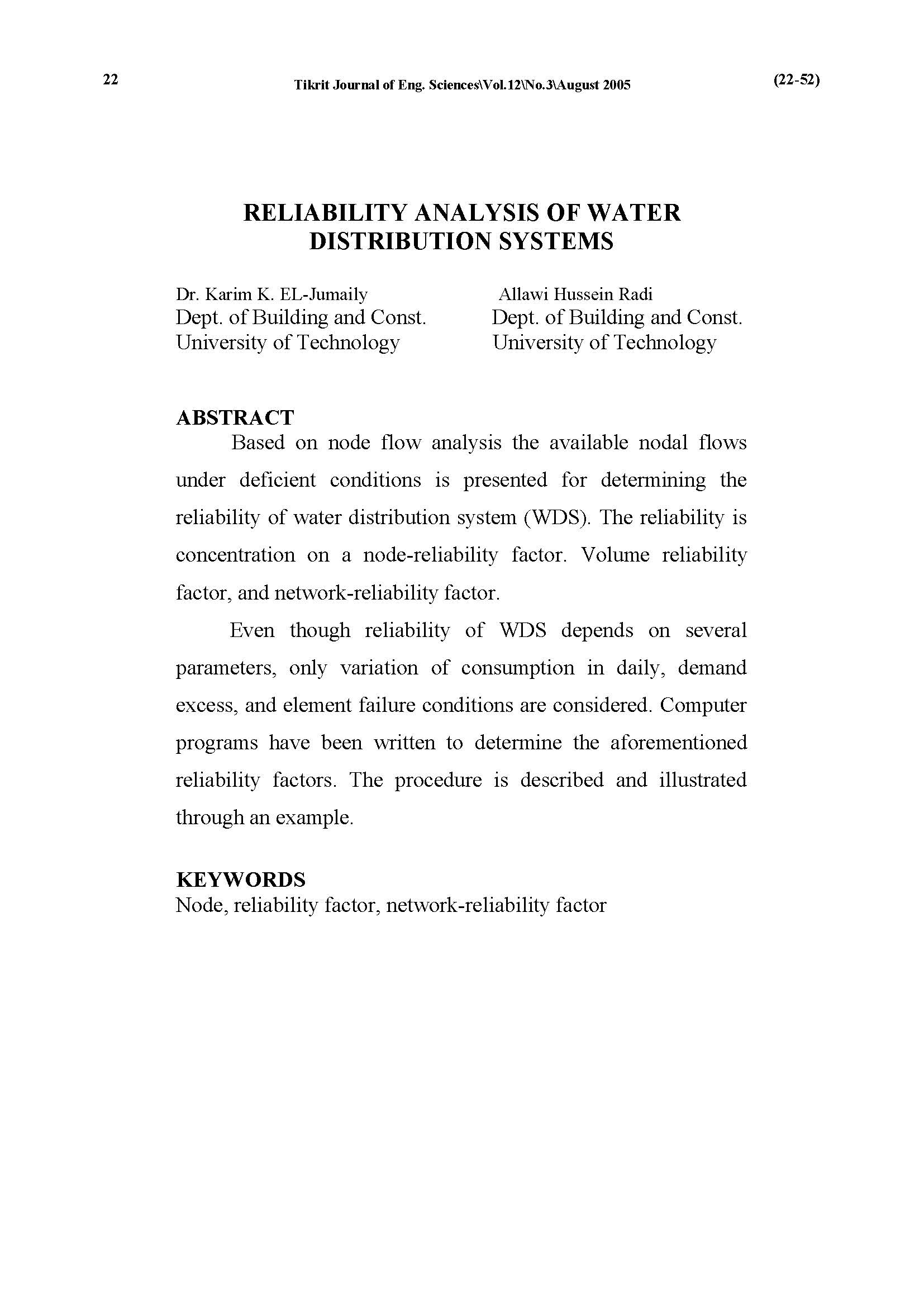 22 Tikrit Journal of Eng. Sciences\Vol.12\No.3\August 2005 (22-52)

RELIABILITY ANALYSIS OF WATER DISTRIBUTION SYSTEMS

Dr. Karim K. EL-Jumaily
Dept. of Building and Const.
University of Technology

Allawi Hussein Radi
Dept. of Building and Const.
University of Technology

ABSTRACT
Based on node flow analysis the available nodal flows under deficient conditions is presented for determining the reliability of water distribution system (WDS). The reliability is concentration on a node-reliability factor. Volume reliability factor, and network-reliability factor.

Even though reliability of WDS depends on several parameters, only variation of consumption in daily, demand excess, and element failure conditions are considered. Computer programs have been written to determine the aforementioned reliability factors. The procedure is described and illustrated through an example.

KEYWORDS
Node, reliability factor, network-reliability factor